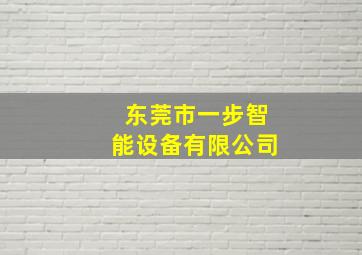 东莞市一步智能设备有限公司